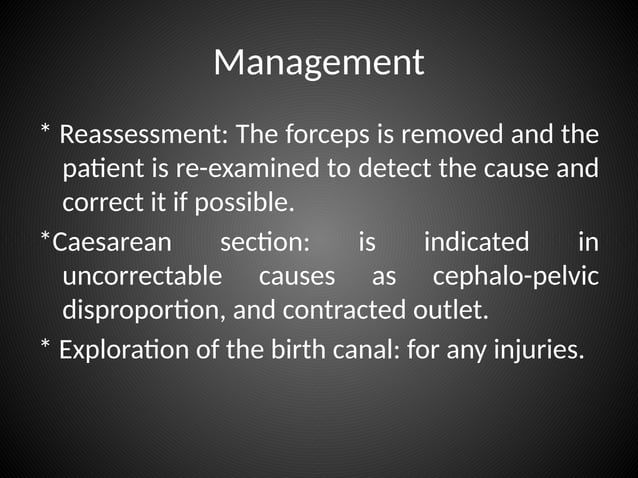 Management

* Reassessment: The forceps is removed and the patient is re-examined to detect the cause and correct it if possible.

*Caesarean section: is indicated in uncorrectable causes as cephalo-pelvic disproportion, and contracted outlet.

* Exploration of the birth canal: for any injuries.